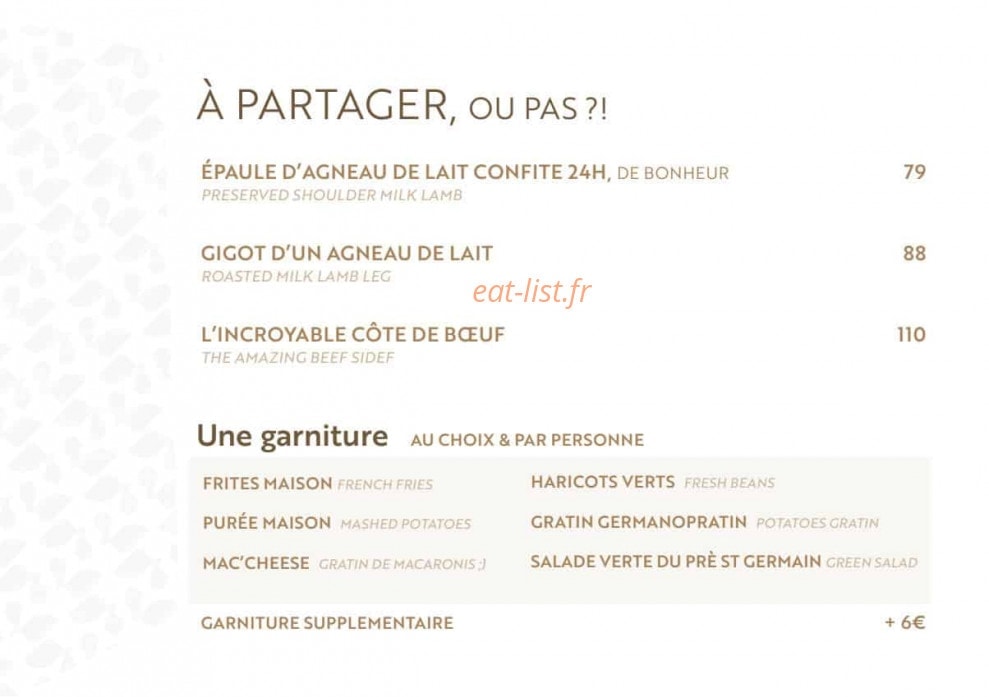 À PARTAGER, OU PAS ?!

ÉPAULE D'AGNEAU DE LAIT CONFITE 24H, DE BONHEUR 79
PRESERVED SHOULDER MILK LAMB

GIGOT D'UN AGNEAU DE LAIT 88
ROASTED MILK LAMB LEG

eat-list.fr

L'INCROYABLE CÔTE DE BŒUF 110
THE AMAZING BEEF SIDEF

Une garniture AU CHOIX & PAR PERSONNE

FRITES MAISON FRENCH FRIES

PURÉE MAISON MASHED POTATOES

MAC'CHEESE GRATIN DE MACARONIS ;)

HARICOTS VERTS FRESH BEANS

GRATIN GERMANOPRATIN POTATOES GRATIN

SALADE VERTE DU PRÈ ST GERMAIN GREEN SALAD

GARNITURE SUPPLEMENTAIRE + 6€